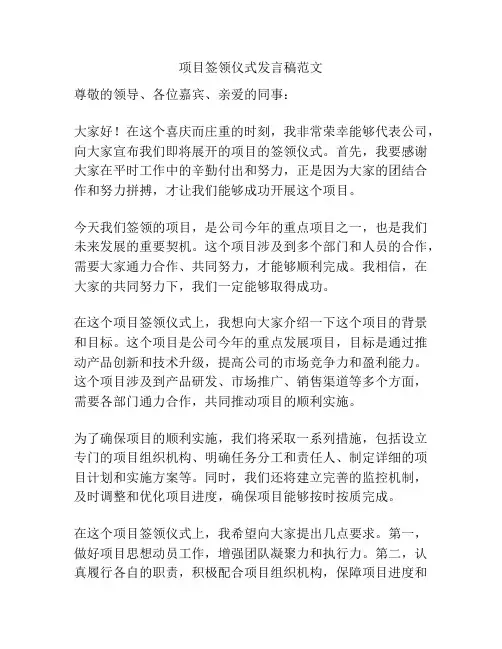 项目签领仪式发言稿范文

尊敬的领导、各位嘉宾、亲爱的同事：

大家好！在这个喜庆而庄重的时刻，我非常荣幸能够代表公司，向大家宣布我们即将展开的项目的签领仪式。首先，我要感谢大家在平时工作中的辛勤付出和努力，正是因为大家的团结合作和努力拼搏，才让我们能够成功开展这个项目。

今天我们签领的项目，是公司今年的重点项目之一，也是我们未来发展的重要契机。这个项目涉及到多个部门和人员的合作，需要大家通力合作、共同努力，才能够顺利完成。我相信，在大家的共同努力下，我们一定能够取得成功。

在这个项目签领仪式上，我想向大家介绍一下这个项目的背景和目标。这个项目是公司今年的重点发展项目，目标是通过推动产品创新和技术升级，提高公司的市场竞争力和盈利能力。这个项目涉及到产品研发、市场推广、销售渠道等多个方面，需要各部门通力合作，共同推动项目的顺利实施。

为了确保项目的顺利实施，我们将采取一系列措施，包括设立专门的项目组织机构、明确任务分工和责任人、制定详细的项目计划和实施方案等。同时，我们还将建立完善的监控机制，及时调整和优化项目进度，确保项目能够按时按质完成。

在这个项目签领仪式上，我希望向大家提出几点要求。第一，做好项目思想动员工作，增强团队凝聚力和执行力。第二，认真履行各自的职责，积极配合项目组织机构，保障项目进度和